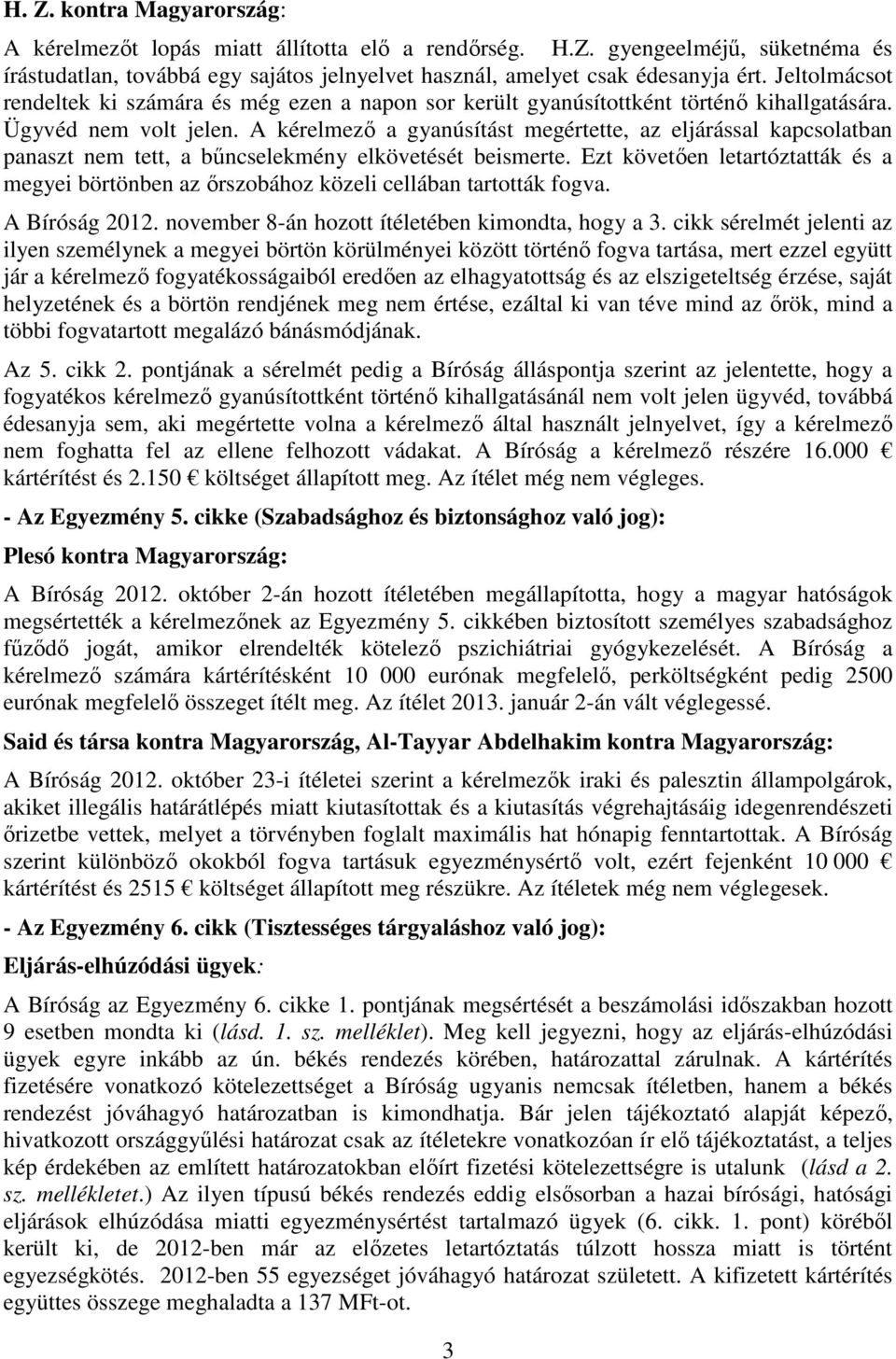 H. Z. kontra Magyarország:

A kérelmezőt lopás miatt állította elő a rendőrség. H.Z. gyengeelméjű, süketnéma és írástudatlan, továbbá egy sajátos jelnyelvet használ, amelyet csak édesanyja ért. Jeltolmácsot rendeltek ki számára és még ezen a napon sor került gyanúsítottként történő kihallgatására. Ügyvéd nem volt jelen. A kérelmező a gyanúsítást megértette, az eljárással kapcsolatban panaszt nem tett, a bűncselekmény elkövetését beismerte. Ezt követően letartóztatták és a megyei börtönben az őrszobához közeli cellában tartották fogva.

A Bíróság 2012. november 8-án hozott ítéletében kimondta, hogy a 3. cikk sérelmét jelenti az ilyen személynek a megyei börtön körülményei között történő fogva tartása, mert ezzel együtt jár a kérelmező fogyatékosságaiból eredően az elhagyatottság és az elszigeteltség érzése, saját helyzetének és a börtön rendjének meg nem értése, ezáltal ki van téve mind az őrök, mind a többi fogvatartott megalázó bánásmódjának.

Az 5. cikk 2. pontjának a sérelmét pedig a Bíróság álláspontja szerint az jelentette, hogy a fogyatékos kérelmező gyanúsítottként történő kihallgatásánál nem volt jelen ügyvéd, továbbá édesanyja sem, aki megértette volna a kérelmező által használt jelnyelvet, így a kérelmező nem foghatta fel az ellene felhozott vádakat. A Bíróság a kérelmező részére 16.000 € kártérítést és 2.150 € költséget állapított meg. Az ítélet még nem végleges.

- Az Egyezmény 5. cikke (Szabadsághoz és biztonsághoz való jog):

Plesó kontra Magyarország:

A Bíróság 2012. október 2-án hozott ítéletében megállapította, hogy a magyar hatóságok megsértették a kérelmezőnek az Egyezmény 5. cikkében biztosított személyes szabadsághoz fűződő jogát, amikor elrendelték kötelező pszichiátriai gyógykezelését. A Bíróság a kérelmező számára kártérítésként 10 000 eurónak megfelelő, perköltségként pedig 2500 eurónak megfelelő összeget ítélt meg. Az ítélet 2013. január 2-án vált véglegessé.

Said és társa kontra Magyarország, Al-Tayyar Abdelhakim kontra Magyarország:

A Bíróság 2012. október 23-i ítéletei szerint a kérelmezők iraki és palesztin állampolgárok, akiket illegális határátlépés miatt kiutasítottak és a kiutasítás végrehajtásáig idegenrendészeti őrizetbe vettek, melyet a törvényben foglalt maximális hat hónapig fenntartottak. A Bíróság szerint különböző okokból fogva tartásuk egyezménysértő volt, ezért fejenként 10 000 € kártérítést és 2515 € költséget állapított meg részükre. Az ítéletek még nem véglegesek.

- Az Egyezmény 6. cikk (Tisztességes tárgyaláshoz való jog):

Eljárás-elhúzódási ügyek:

A Bíróság az Egyezmény 6. cikke 1. pontjának megsértését a beszámolási időszakban hozott 9 esetben mondta ki (lásd. 1. sz. melléklet). Meg kell jegyezni, hogy az eljárás-elhúzódási ügyek egyre inkább az ún. békés rendezés körében, határozattal zárulnak. A kártérítés fizetésére vonatkozó kötelezettséget a Bíróság ugyanis nemcsak ítéletben, hanem a békés rendezést jóváhagyó határozatban is kimondhatja. Bár jelen tájékoztató alapját képező, hivatkozott országgyűlési határozat csak az ítéletekre vonatkozóan ír elő tájékoztatást, a teljes kép érdekében az említett határozatokban előírt fizetési kötelezettségre is utalunk (lásd a 2. sz. mellékletet.) Az ilyen típusú békés rendezés eddig elsősorban a hazai bírósági, hatósági eljárások elhúzódása miatti egyezménysértést tartalmazó ügyek (6. cikk. 1. pont) köréből került ki, de 2012-ben már az előzetes letartóztatás túlzott hossza miatt is történt egyezségkötés. 2012-ben 55 egyezséget jóváhagyó határozat született. A kifizetett kártérítés együttes összege meghaladta a 137 MFt-ot.

3